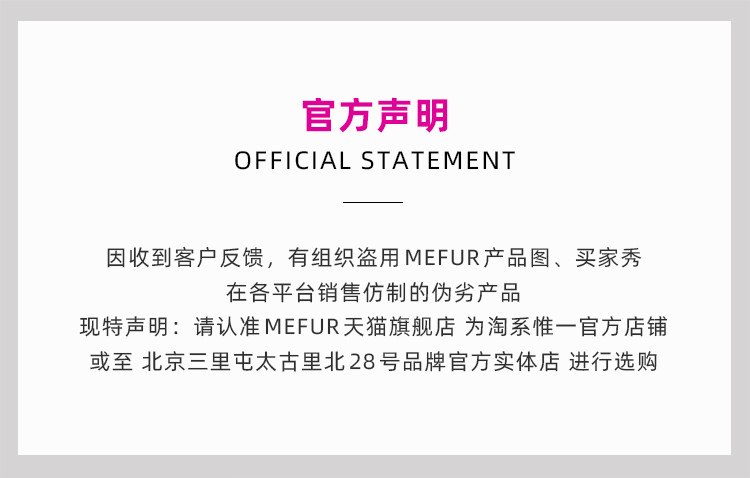 官方声明
OFFICIAL STATEMENT

因收到客户反馈，有组织盗用MEFUR产品图、买家秀
在各平台销售仿制的伪劣产品
现特声明：请认准MEFUR天猫旗舰店 为淘系惟一官方店铺
或至 北京三里屯太古里北28号品牌官方实体店 进行选购